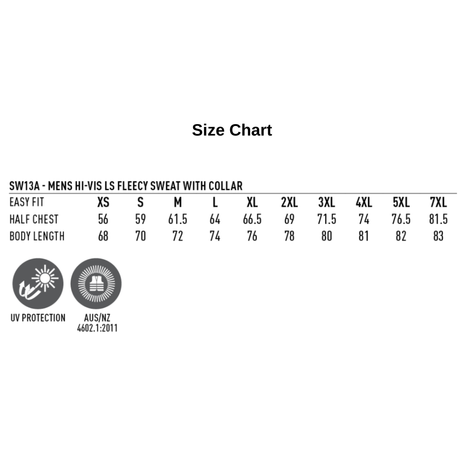 Size Chart

SW13A - MENS HI-VIS LS FLEECY SWEAT WITH COLLAR

| EASY FIT | XS | S | M | L | XL | 2XL | 3XL | 4XL | 5XL | 7XL |
|---|---|---|---|---|---|---|---|---|---|---|
| HALF CHEST | 56 | 59 | 61.5 | 64 | 66.5 | 69 | 71.5 | 74 | 76.5 | 81.5 |
| BODY LENGTH | 68 | 70 | 72 | 74 | 76 | 78 | 80 | 81 | 82 | 83 |

UV PROTECTION

AUS/NZ
4602.1:2011